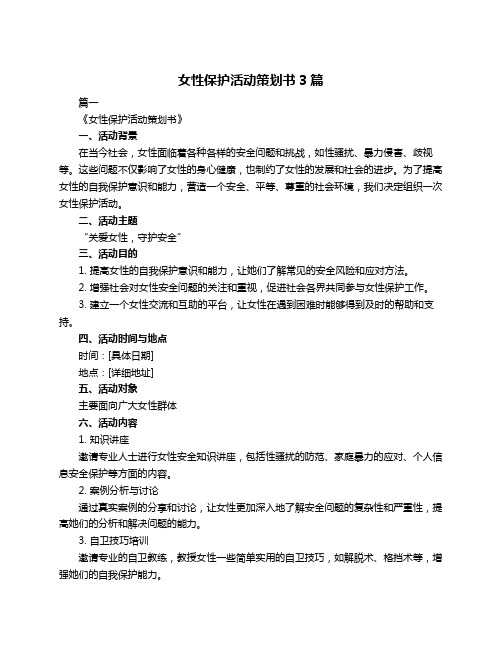 女性保护活动策划书 3 篇

篇一

《女性保护活动策划书》

一、活动背景

在当今社会，女性面临着各种各样的安全问题和挑战，如性骚扰、暴力侵害、歧视等。这些问题不仅影响了女性的身心健康，也制约了女性的发展和社会的进步。为了提高女性的自我保护意识和能力，营造一个安全、平等、尊重的社会环境，我们决定组织一次女性保护活动。

二、活动主题

“关爱女性，守护安全”

三、活动目的

1. 提高女性的自我保护意识和能力，让她们了解常见的安全风险和应对方法。

2. 增强社会对女性安全问题的关注和重视，促进社会各界共同参与女性保护工作。

3. 建立一个女性交流和互助的平台，让女性在遇到困难时能够得到及时的帮助和支持。

四、活动时间与地点

时间：[具体日期]

地点：[详细地址]

五、活动对象

主要面向广大女性群体

六、活动内容

1. 知识讲座

邀请专业人士进行女性安全知识讲座，包括性骚扰的防范、家庭暴力的应对、个人信息安全保护等方面的内容。

2. 案例分析与讨论

通过真实案例的分享和讨论，让女性更加深入地了解安全问题的复杂性和严重性，提高她们的分析和解决问题的能力。

3. 自卫技巧培训

邀请专业的自卫教练，教授女性一些简单实用的自卫技巧，如解脱术、格挡术等，增强她们的自我保护能力。